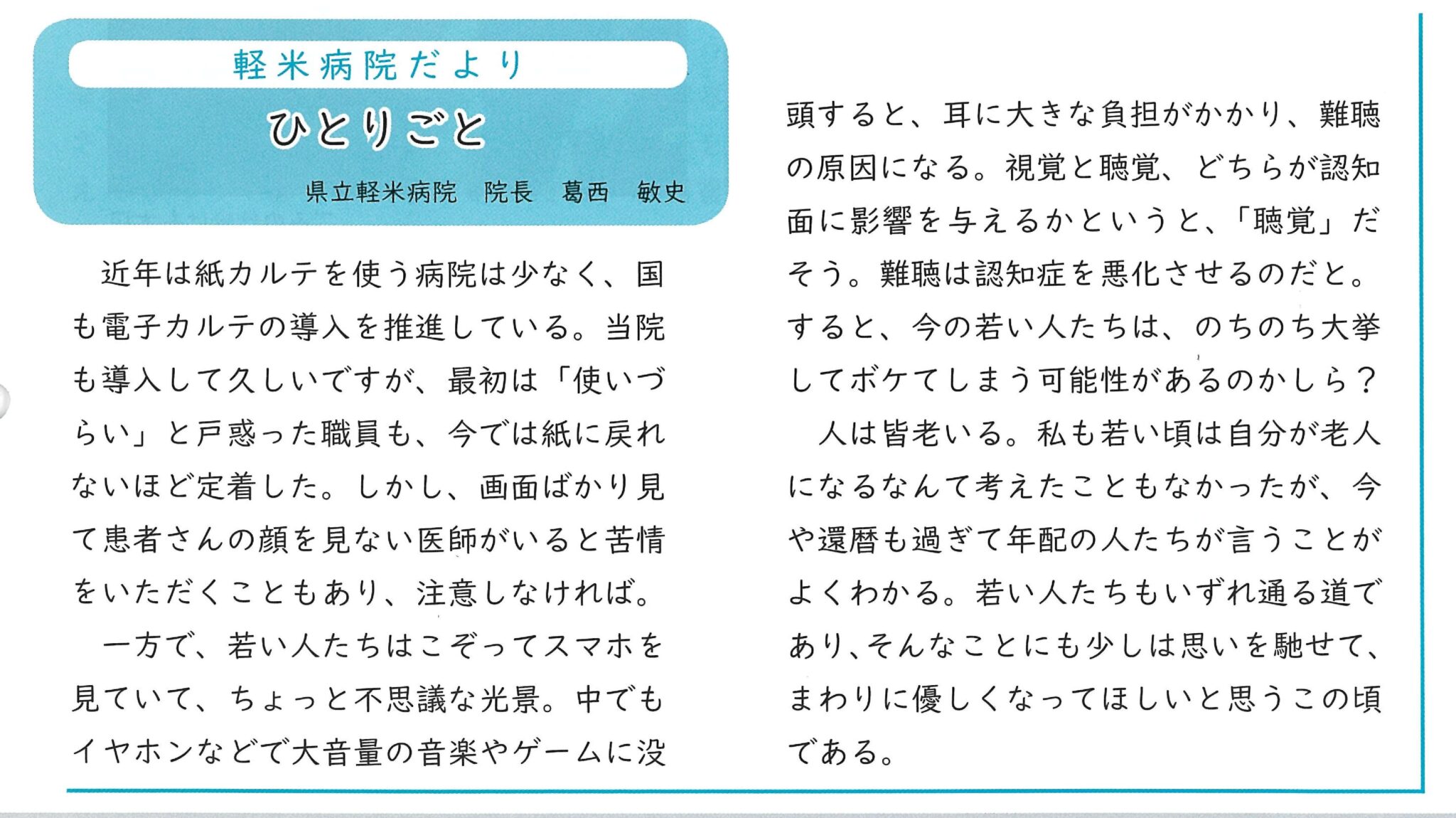 軽米病院だより

ひとりごと

県立軽米病院　院長　葛西　敏史

近年は紙カルテを使う病院は少なく、国も電子カルテの導入を推進している。当院も導入して久しいですが、最初は「使いづらい」と戸惑った職員も、今では紙に戻れないほど定着した。しかし、画面ばかり見て患者さんの顔を見ない医師がいると苦情をいただくこともあり、注意しなければ。

一方で、若い人たちはこぞってスマホを見ていて、ちょっと不思議な光景。中でもイヤホンなどで大音量の音楽やゲームに没頭すると、耳に大きな負担がかかり、難聴の原因になる。視覚と聴覚、どちらが認知面に影響を与えるかというと、「聴覚」だそう。難聴は認知症を悪化させるのだと。すると、今の若い人たちは、のちのち大挙してボケてしまう可能性があるのかしら？

人は皆老いる。私も若い頃は自分が老人になるなんて考えたこともなかったが、今や還暦も過ぎて年配の人たちが言うことがよくわかる。若い人たちもいずれ通る道であり、そんなことにも少しは思いを馳せて、まわりに優しくなってほしいと思うこの頃である。